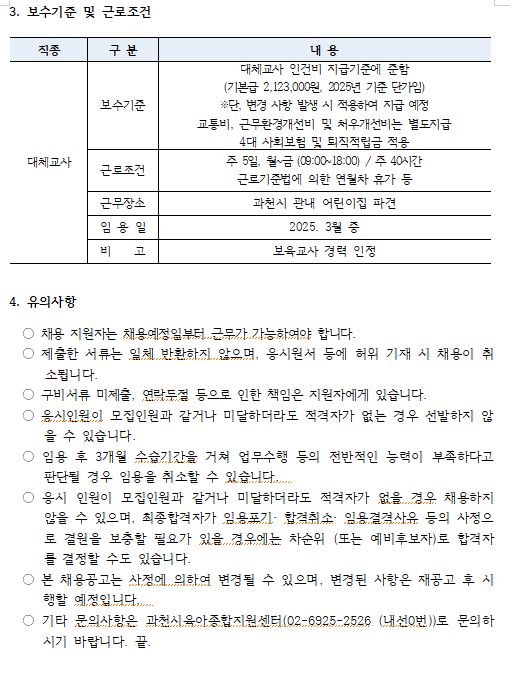 3. 보수기준 및 근로조건

| 직종 | 구 분 | 내 용 |
|---|---|---|
| 대체교사 | 보수기준 | 대체교사 인건비 지급기준에 준함 (기본급 2,123,000원, 2025년 기준 단가임) ※단, 변경 사항 발생 시 적용하여 지급 예정 교통비, 근무환경개선비 및 처우개선비는 별도지급 4대 사회보험 및 퇴직적립금 적용 |
| | 근로조건 | 주 5일, 월~금 (09:00~18:00) / 주 40시간 근로기준법에 의한 연월차 휴가 등 |
| | 근무장소 | 과천시 관내 어린이집 파견 |
| | 임 용 일 | 2025. 3월 중 |
| | 비 고 | 보육교사 경력 인정 |

4. 유의사항

○ 채용 지원자는 채용예정일부터 근무가 가능하여야 합니다.
○ 제출한 서류는 일체 반환하지 않으며, 응시원서 등에 허위 기재 시 채용이 취소됩니다.
○ 구비서류 미제출, 연락두절 등으로 인한 책임은 지원자에게 있습니다.
○ 응시인원이 모집인원과 같거나 미달하더라도 적격자가 없는 경우 선발하지 않을 수 있습니다.
○ 임용 후 3개월 수습기간을 거쳐 업무수행 등의 전반적인 능력이 부족하다고 판단될 경우 임용을 취소할 수 있습니다.
○ 응시 인원이 모집인원과 같거나 미달하더라도 적격자가 없을 경우 채용하지 않을 수 있으며, 최종합격자가 임용포기· 합격취소· 임용결격사유 등의 사정으로 결원을 보충할 필요가 있을 경우에는 차순위 (또는 예비후보자)로 합격자를 결정할 수도 있습니다.
○ 본 채용공고는 사정에 의하여 변경될 수 있으며, 변경된 사항은 재공고 후 시행할 예정입니다.
○ 기타 문의사항은 과천시육아종합지원센터(02-6925-2526 (내선0번))로 문의하시기 바랍니다. 끝.